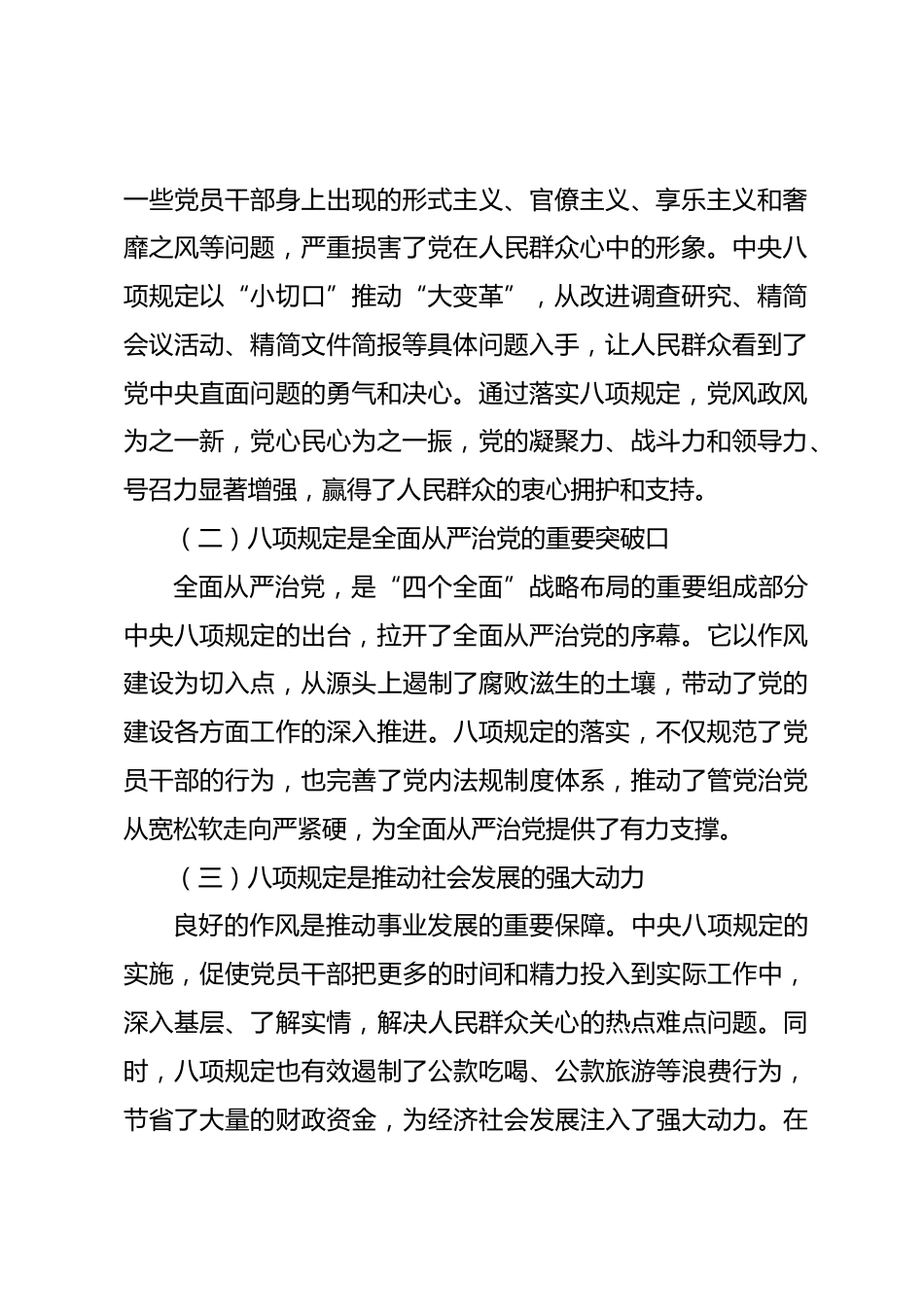 一些党员干部身上出现的形式主义、官僚主义、享乐主义和奢靡之风等问题，严重损害了党在人民群众心中的形象。中央八项规定以“小切口”推动“大变革”，从改进调查研究、精简会议活动、精简文件简报等具体问题入手，让人民群众看到了党中央直面问题的勇气和决心。通过落实八项规定，党风政风为之一新，党心民心为之一振，党的凝聚力、战斗力和领导力、号召力显著增强，赢得了人民群众的衷心拥护和支持。

（二）八项规定是全面从严治党的重要突破口

全面从严治党，是“四个全面”战略布局的重要组成部分中央八项规定的出台，拉开了全面从严治党的序幕。它以作风建设为切入点，从源头上遏制了腐败滋生的土壤，带动了党的建设各方面工作的深入推进。八项规定的落实，不仅规范了党员干部的行为，也完善了党内法规制度体系，推动了管党治党从宽松软走向严紧硬，为全面从严治党提供了有力支撑。

（三）八项规定是推动社会发展的强大动力

良好的作风是推动事业发展的重要保障。中央八项规定的实施，促使党员干部把更多的时间和精力投入到实际工作中，深入基层、了解实情，解决人民群众关心的热点难点问题。同时，八项规定也有效遏制了公款吃喝、公款旅游等浪费行为，节省了大量的财政资金，为经济社会发展注入了强大动力。在